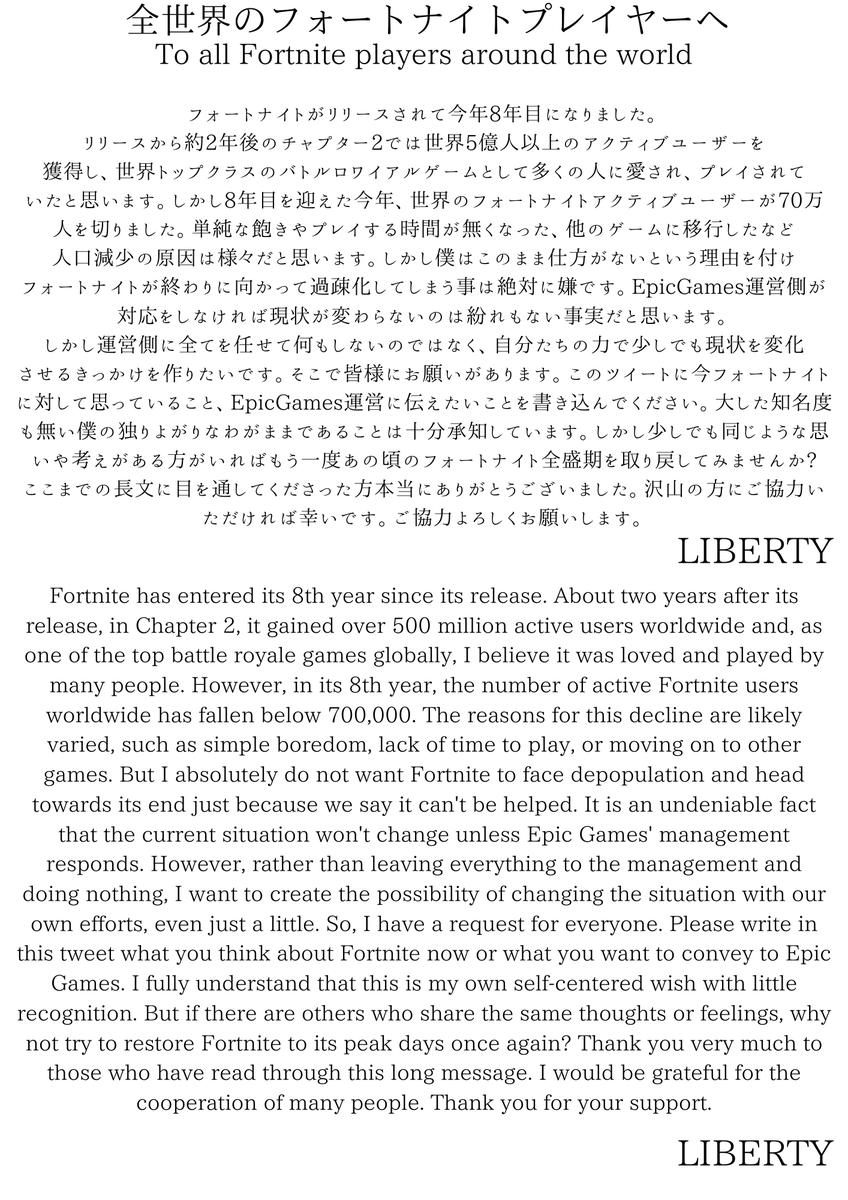 全世界のフォートナイトプレイヤーへ
To all Fortnite players around the world

フォートナイトがリリースされて今年8年目になりました。リリースから約2年後のチャプター2では世界5億人以上のアクティブユーザーを獲得し、世界トップクラスのバトルロワイアルゲームとして多くの人に愛され、プレイされていたと思います。しかし8年目を迎えた今年、世界のフォートナイトアクティブユーザーが70万人を切りました。単純な飽きやプレイする時間が無くなった、他のゲームに移行したなど人口減少の原因は様々だと思います。しかし僕はこのまま仕方がないという理由を付けフォートナイトが終わりに向かって過疎化してしまう事は絶対に嫌です。EpicGames運営側が対応をしなければ現状が変わらないのは紛れもない事実だと思います。しかし運営側に全てを任せて何もしないのではなく、自分たちの力で少しでも現状を変化させるきっかけを作りたいです。そこで皆様にお願いがあります。このツイートに今フォートナイトに対して思っていること、EpicGames運営に伝えたいことを書き込んでください。大した知名度も無い僕の独りよがりなわがままであることは十分承知しています。しかし少しでも同じような思いや考えがある方がいればもう一度あの頃のフォートナイト全盛期を取り戻してみませんか?ここまでの長文に目を通してくださった方本当にありがとうございました。沢山の方にご協力いただければ幸いです。ご協力よろしくお願いします。

LIBERTY

Fortnite has entered its 8th year since its release. About two years after its release, in Chapter 2, it gained over 500 million active users worldwide and, as one of the top battle royale games globally, I believe it was loved and played by many people. However, in its 8th year, the number of active Fortnite users worldwide has fallen below 700,000. The reasons for this decline are likely varied, such as simple boredom, lack of time to play, or moving on to other games. But I absolutely do not want Fortnite to face depopulation and head towards its end just because we say it can't be helped. It is an undeniable fact that the current situation won't change unless Epic Games' management responds. However, rather than leaving everything to the management and doing nothing, I want to create the possibility of changing the situation with our own efforts, even just a little. So, I have a request for everyone. Please write in this tweet what you think about Fortnite now or what you want to convey to Epic Games. I fully understand that this is my own self-centered wish with little recognition. But if there are others who share the same thoughts or feelings, why not try to restore Fortnite to its peak days once again? Thank you very much to those who have read through this long message. I would be grateful for the cooperation of many people. Thank you for your support.

LIBERTY